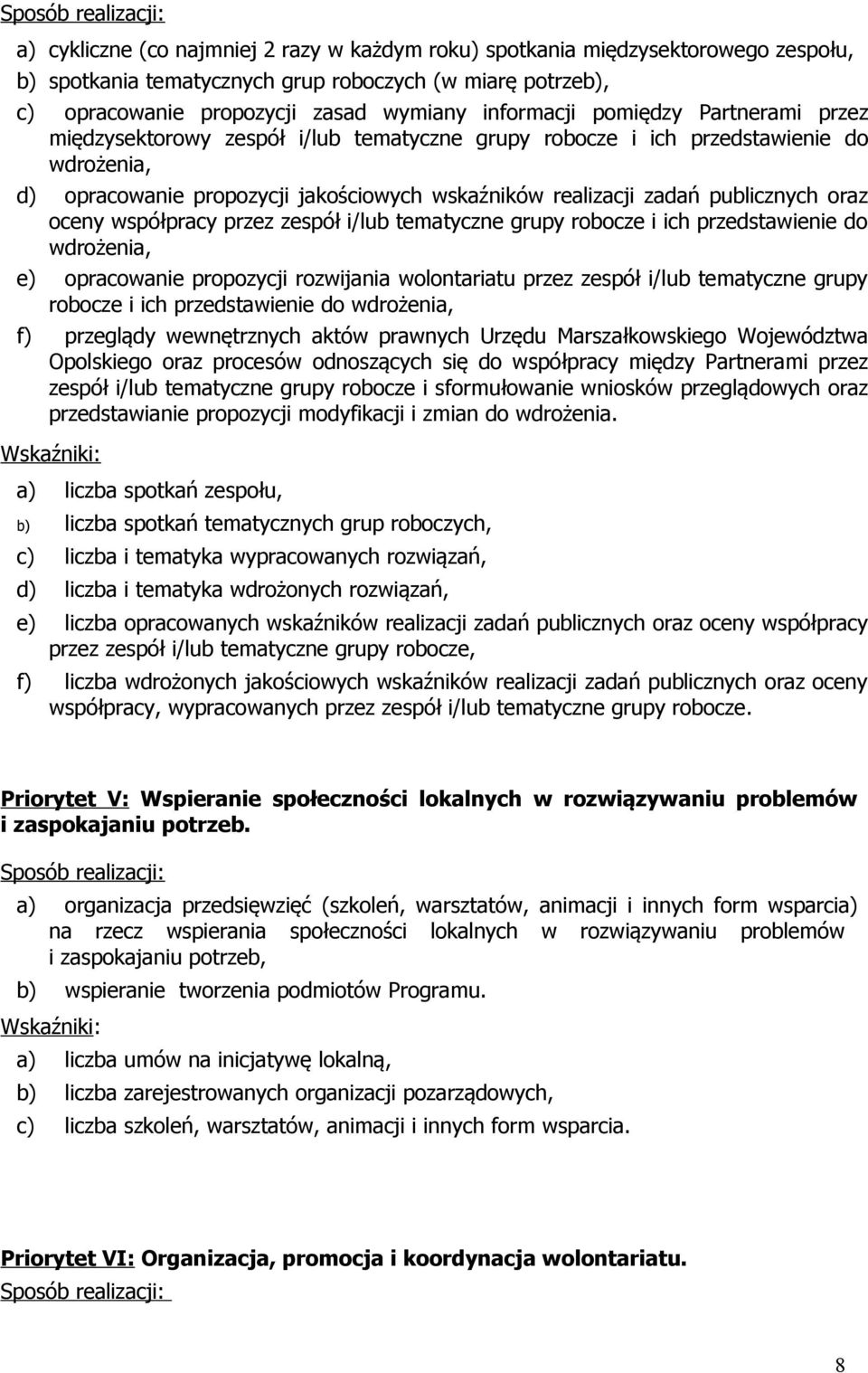 Sposób realizacji:

a) cykliczne (co najmniej 2 razy w każdym roku) spotkania międzysektorowego zespołu,
b) spotkania tematycznych grup roboczych (w miarę potrzeb),
c) opracowanie propozycji zasad wymiany informacji pomiędzy Partnerami przez międzysektorowy zespół i/lub tematyczne grupy robocze i ich przedstawienie do wdrożenia,
d) opracowanie propozycji jakościowych wskaźników realizacji zadań publicznych oraz oceny współpracy przez zespół i/lub tematyczne grupy robocze i ich przedstawienie do wdrożenia,
e) opracowanie propozycji rozwijania wolontariatu przez zespół i/lub tematyczne grupy robocze i ich przedstawienie do wdrożenia,
f) przeglądy wewnętrznych aktów prawnych Urzędu Marszałkowskiego Województwa Opolskiego oraz procesów odnoszących się do współpracy między Partnerami przez zespół i/lub tematyczne grupy robocze i sformułowanie wniosków przeglądowych oraz przedstawianie propozycji modyfikacji i zmian do wdrożenia.

Wskaźniki:

a) liczba spotkań zespołu,
b) liczba spotkań tematycznych grup roboczych,
c) liczba i tematyka wypracowanych rozwiązań,
d) liczba i tematyka wdrożonych rozwiązań,
e) liczba opracowanych wskaźników realizacji zadań publicznych oraz oceny współpracy przez zespół i/lub tematyczne grupy robocze,
f) liczba wdrożonych jakościowych wskaźników realizacji zadań publicznych oraz oceny współpracy, wypracowanych przez zespół i/lub tematyczne grupy robocze.

Priorytet V: Wspieranie społeczności lokalnych w rozwiązywaniu problemów i zaspokajaniu potrzeb.

Sposób realizacji:

a) organizacja przedsięwzięć (szkoleń, warsztatów, animacji i innych form wsparcia) na rzecz wspierania społeczności lokalnych w rozwiązywaniu problemów i zaspokajaniu potrzeb,
b) wspieranie tworzenia podmiotów Programu.

Wskaźniki:

a) liczba umów na inicjatywę lokalną,
b) liczba zarejestrowanych organizacji pozarządowych,
c) liczba szkoleń, warsztatów, animacji i innych form wsparcia.

Priorytet VI: Organizacja, promocja i koordynacja wolontariatu.

Sposób realizacji:

8